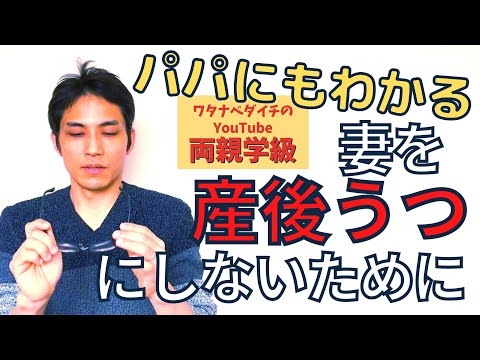 パパにもわかる

ワタナベダイチの
YouTube
両親学級

妻を
産後うつ
にしないために